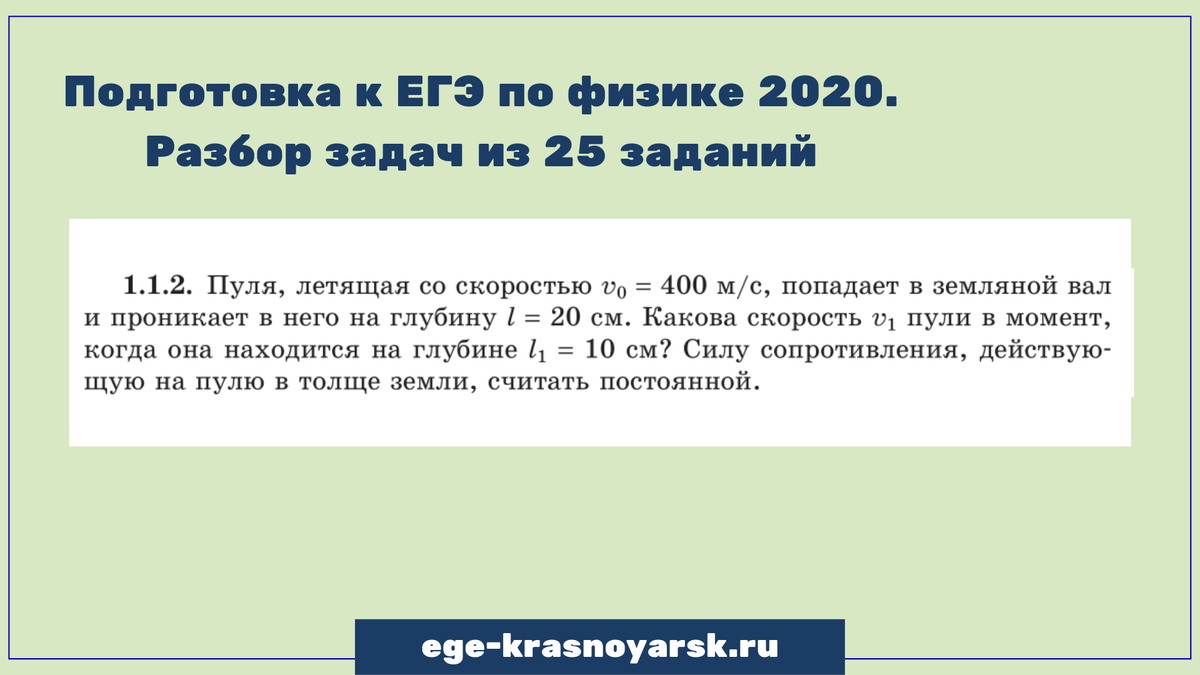 Подготовка к ЕГЭ по физике 2020.
Разбор задач из 25 заданий

**1.1.2.** Пуля, летящая со скоростью $v_0 = 400$ м/с, попадает в земляной вал и проникает в него на глубину $l = 20$ см. Какова скорость $v_1$ пули в момент, когда она находится на глубине $l_1 = 10$ см? Силу сопротивления, действующую на пулю в толще земли, считать постоянной.

ege-krasnoyarsk.ru